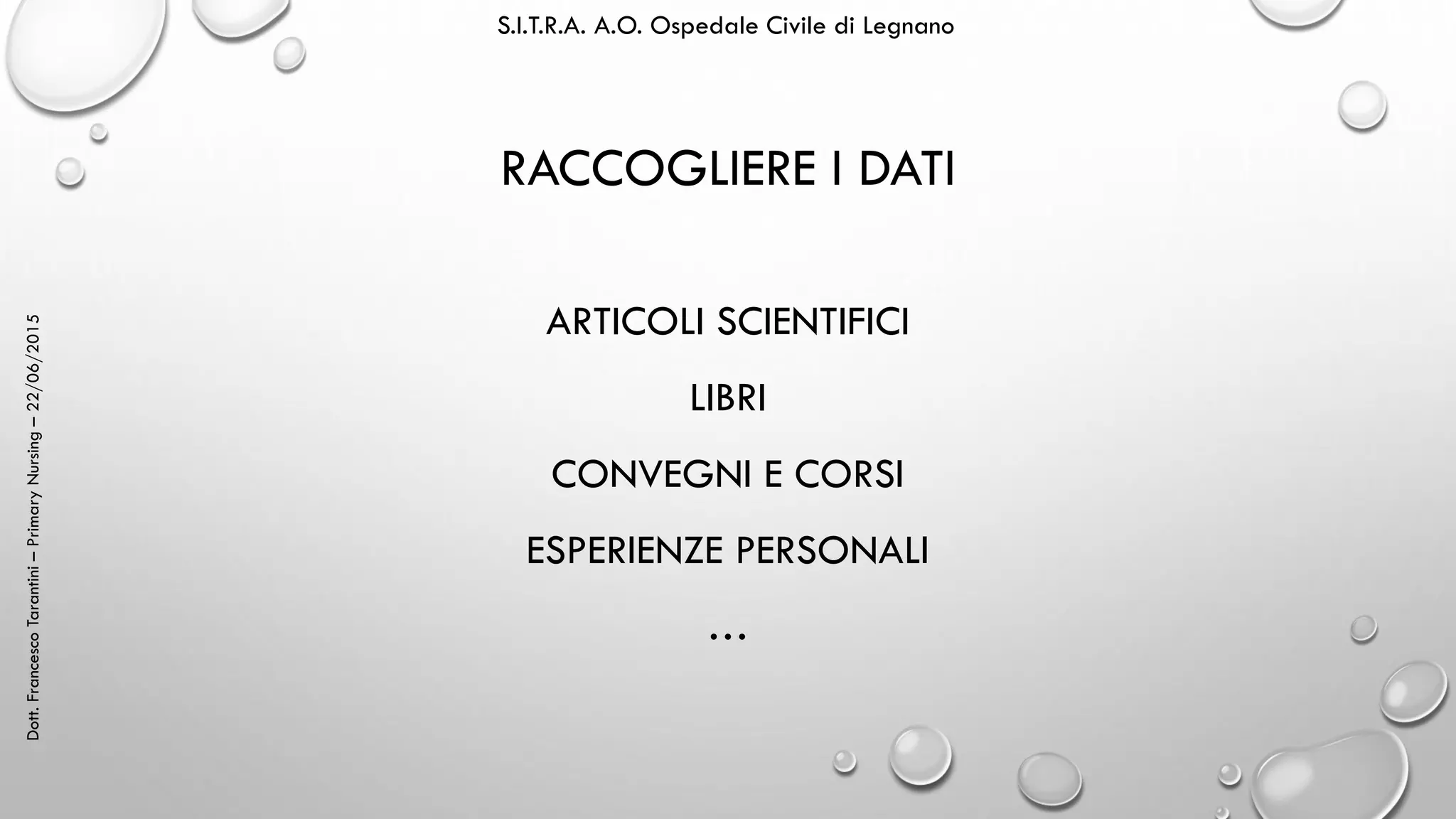 S.I.T.R.A. A.O. Ospedale Civile di Legnano

RACCOGLIERE I DATI

ARTICOLI SCIENTIFICI

LIBRI

CONVEGNI E CORSI

ESPERIENZE PERSONALI

…

Dott. Francesco Tarantini – Primary Nursing – 22/06/2015